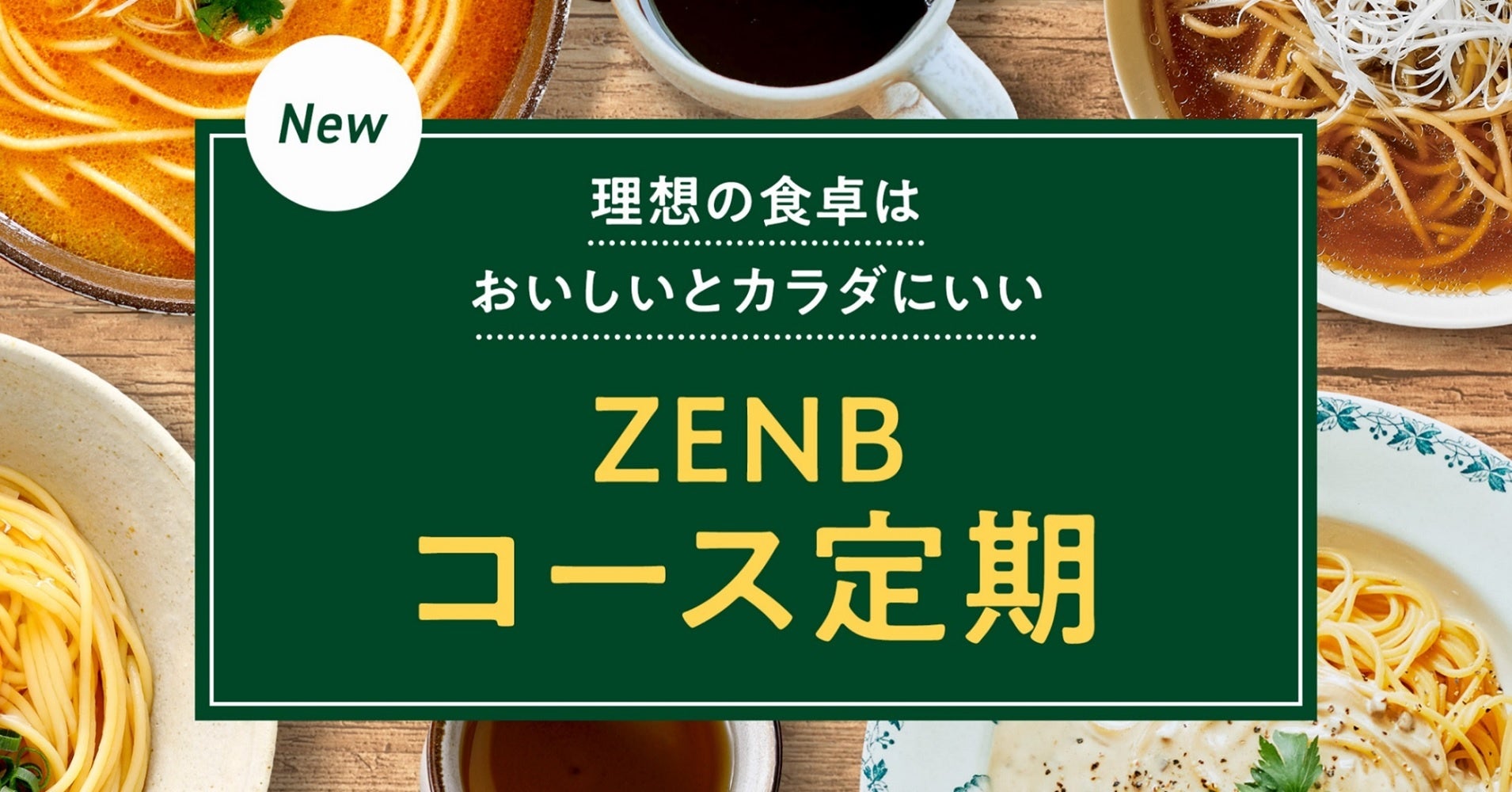 New

理想の食卓は

おいしいとカラダにいい

ZENB
コース定期